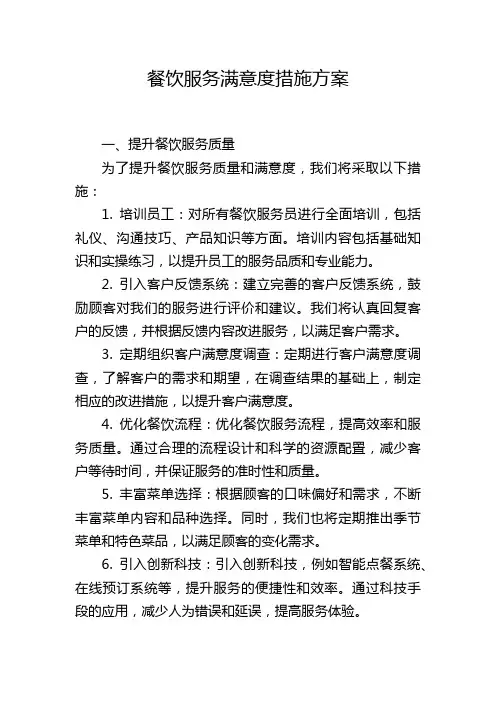 餐饮服务满意度措施方案

一、提升餐饮服务质量

为了提升餐饮服务质量和满意度，我们将采取以下措施：

1. 培训员工：对所有餐饮服务员进行全面培训，包括礼仪、沟通技巧、产品知识等方面。培训内容包括基础知识和实操练习，以提升员工的服务品质和专业能力。

2. 引入客户反馈系统：建立完善的客户反馈系统，鼓励顾客对我们的服务进行评价和建议。我们将认真回复客户的反馈，并根据反馈内容改进服务，以满足客户需求。

3. 定期组织客户满意度调查：定期进行客户满意度调查，了解客户的需求和期望，在调查结果的基础上，制定相应的改进措施，以提升客户满意度。

4. 优化餐饮流程：优化餐饮服务流程，提高效率和服务质量。通过合理的流程设计和科学的资源配置，减少客户等待时间，并保证服务的准时性和质量。

5. 丰富菜单选择：根据顾客的口味偏好和需求，不断丰富菜单内容和品种选择。同时，我们也将定期推出季节菜单和特色菜品，以满足顾客的变化需求。

6. 引入创新科技：引入创新科技，例如智能点餐系统、在线预订系统等，提升服务的便捷性和效率。通过科技手段的应用，减少人为错误和延误，提高服务体验。